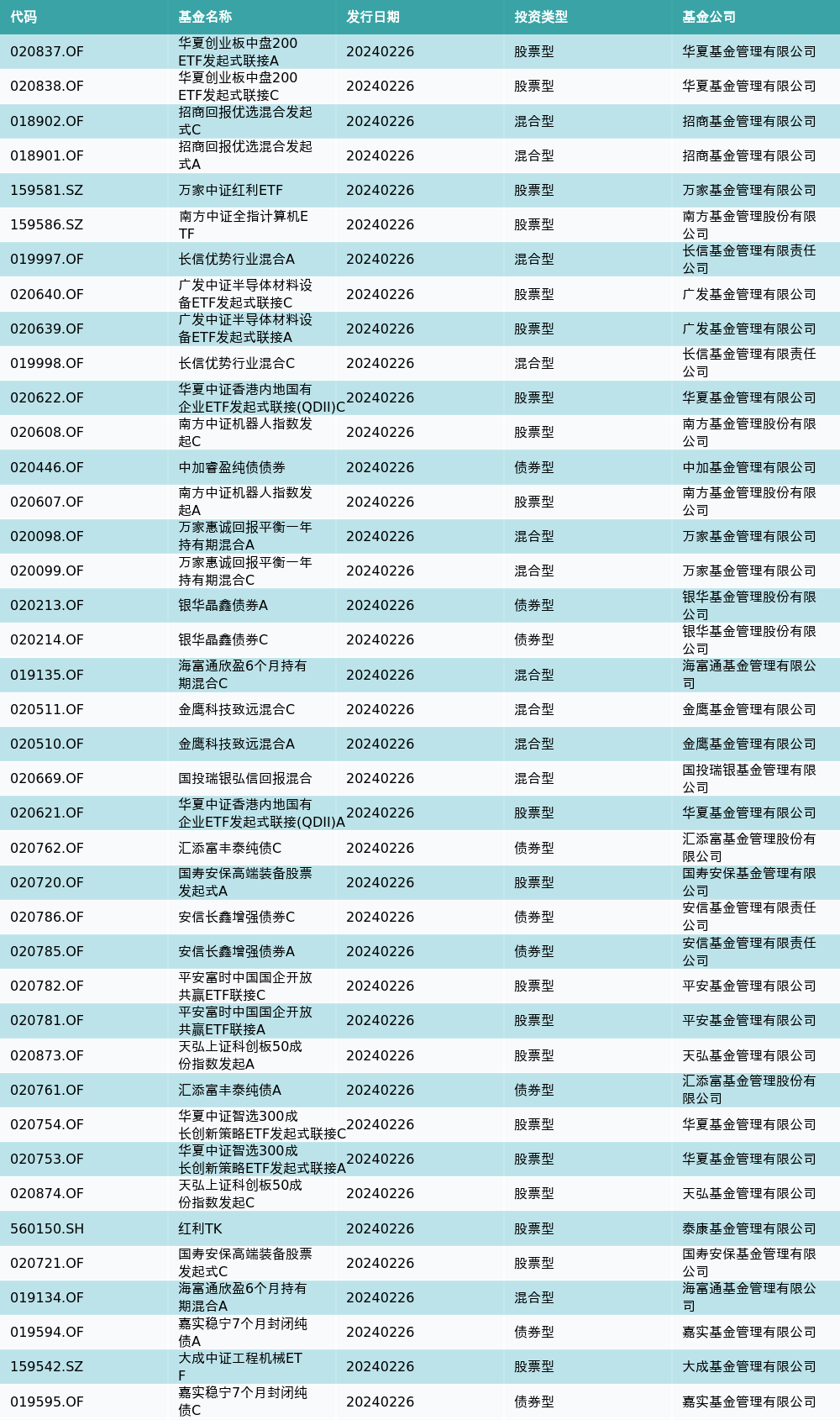 | 代码 | 基金名称 | 发行日期 | 投资类型 | 基金公司 |
|---|---|---|---|---|
| 020837.OF | 华夏创业板中盘200ETF发起式联接A | 20240226 | 股票型 | 华夏基金管理有限公司 |
| 020838.OF | 华夏创业板中盘200ETF发起式联接C | 20240226 | 股票型 | 华夏基金管理有限公司 |
| 018902.OF | 招商回报优选混合发起式C | 20240226 | 混合型 | 招商基金管理有限公司 |
| 018901.OF | 招商回报优选混合发起式A | 20240226 | 混合型 | 招商基金管理有限公司 |
| 159581.SZ | 万家中证红利ETF | 20240226 | 股票型 | 万家基金管理有限公司 |
| 159586.SZ | 南方中证全指计算机ETF | 20240226 | 股票型 | 南方基金管理股份有限公司 |
| 019997.OF | 长信优势行业混合A | 20240226 | 混合型 | 长信基金管理有限责任公司 |
| 020640.OF | 广发中证半导体材料设备ETF发起式联接C | 20240226 | 股票型 | 广发基金管理有限公司 |
| 020639.OF | 广发中证半导体材料设备ETF发起式联接A | 20240226 | 股票型 | 广发基金管理有限公司 |
| 019998.OF | 长信优势行业混合C | 20240226 | 混合型 | 长信基金管理有限责任公司 |
| 020622.OF | 华夏中证香港内地国有企业ETF发起式联接(QDII)C | 20240226 | 股票型 | 华夏基金管理有限公司 |
| 020608.OF | 南方中证机器人指数发起C | 20240226 | 股票型 | 南方基金管理股份有限公司 |
| 020446.OF | 中加睿盈纯债债券 | 20240226 | 债券型 | 中加基金管理有限公司 |
| 020607.OF | 南方中证机器人指数发起A | 20240226 | 股票型 | 南方基金管理股份有限公司 |
| 020098.OF | 万家惠诚回报平衡一年持有期混合A | 20240226 | 混合型 | 万家基金管理有限公司 |
| 020099.OF | 万家惠诚回报平衡一年持有期混合C | 20240226 | 混合型 | 万家基金管理有限公司 |
| 020213.OF | 银华晶鑫债券A | 20240226 | 债券型 | 银华基金管理股份有限公司 |
| 020214.OF | 银华晶鑫债券C | 20240226 | 债券型 | 银华基金管理股份有限公司 |
| 019135.OF | 海富通欣盈6个月持有期混合C | 20240226 | 混合型 | 海富通基金管理有限公司 |
| 020511.OF | 金鹰科技致远混合C | 20240226 | 混合型 | 金鹰基金管理有限公司 |
| 020510.OF | 金鹰科技致远混合A | 20240226 | 混合型 | 金鹰基金管理有限公司 |
| 020669.OF | 国投瑞银弘信回报混合 | 20240226 | 混合型 | 国投瑞银基金管理有限公司 |
| 020621.OF | 华夏中证香港内地国有企业ETF发起式联接(QDII)A | 20240226 | 股票型 | 华夏基金管理有限公司 |
| 020762.OF | 汇添富丰泰纯债C | 20240226 | 债券型 | 汇添富基金管理股份有限公司 |
| 020720.OF | 国寿安保高端装备股票发起式A | 20240226 | 股票型 | 国寿安保基金管理有限公司 |
| 020786.OF | 安信长鑫增强债券C | 20240226 | 债券型 | 安信基金管理有限责任公司 |
| 020785.OF | 安信长鑫增强债券A | 20240226 | 债券型 | 安信基金管理有限责任公司 |
| 020782.OF | 平安富时中国国企开放共赢ETF联接C | 20240226 | 股票型 | 平安基金管理有限公司 |
| 020781.OF | 平安富时中国国企开放共赢ETF联接A | 20240226 | 股票型 | 平安基金管理有限公司 |
| 020873.OF | 天弘上证科创板50成份指数发起A | 20240226 | 股票型 | 天弘基金管理有限公司 |
| 020761.OF | 汇添富丰泰纯债A | 20240226 | 债券型 | 汇添富基金管理股份有限公司 |
| 020754.OF | 华夏中证智选300成长创新策略ETF发起式联接C | 20240226 | 股票型 | 华夏基金管理有限公司 |
| 020753.OF | 华夏中证智选300成长创新策略ETF发起式联接A | 20240226 | 股票型 | 华夏基金管理有限公司 |
| 020874.OF | 天弘上证科创板50成份指数发起C | 20240226 | 股票型 | 天弘基金管理有限公司 |
| 560150.SH | 红利TK | 20240226 | 股票型 | 泰康基金管理有限公司 |
| 020721.OF | 国寿安保高端装备股票发起式C | 20240226 | 股票型 | 国寿安保基金管理有限公司 |
| 019134.OF | 海富通欣盈6个月持有期混合A | 20240226 | 混合型 | 海富通基金管理有限公司 |
| 019594.OF | 嘉实稳宁7个月封闭纯债A | 20240226 | 债券型 | 嘉实基金管理有限公司 |
| 159542.SZ | 大成中证工程机械ETF | 20240226 | 股票型 | 大成基金管理有限公司 |
| 019595.OF | 嘉实稳宁7个月封闭纯债C | 20240226 | 债券型 | 嘉实基金管理有限公司 |